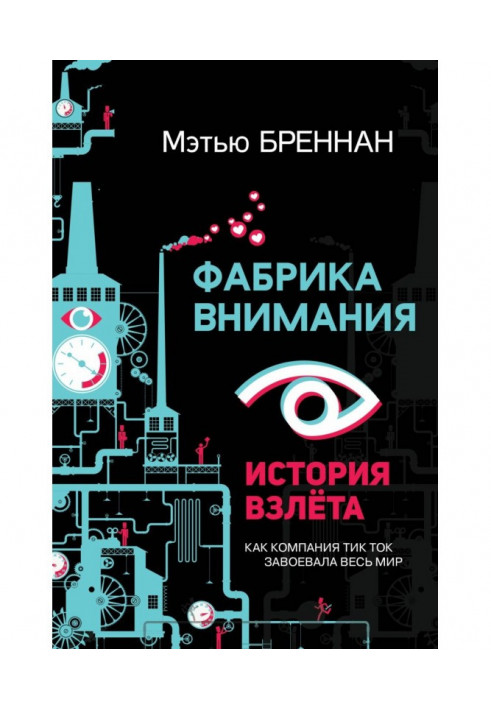 Мэтью БРЕННАН

ФАБРИКА ВНИМАНИЯ

ИСТОРИЯ ВЗЛЁТА

КАК КОМПАНИЯ ТИК ТОК ЗАВОЕВАЛА ВЕСЬ МИР